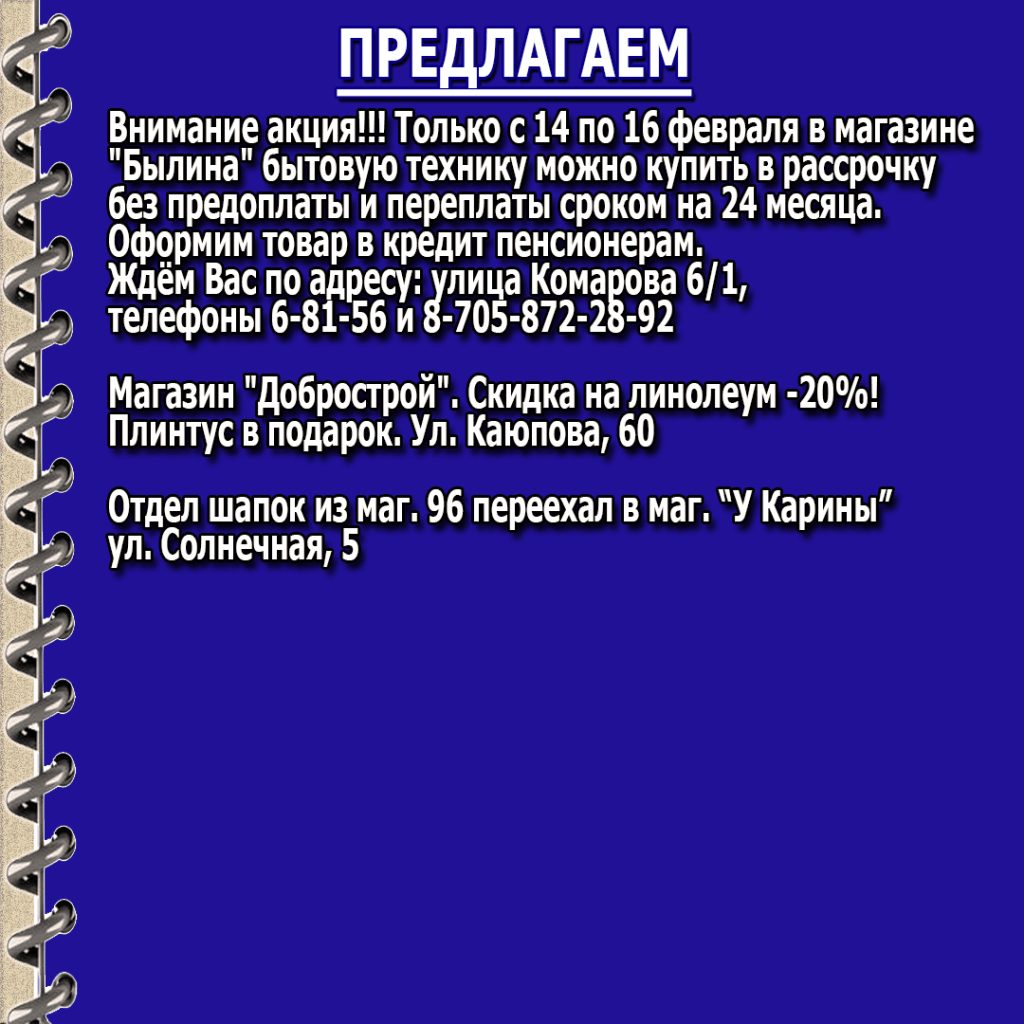 ПРЕДЛАГАЕМ

Внимание акция!!! Только с 14 по 16 февраля в магазине "Былина" бытовую технику можно купить в рассрочку без предоплаты и переплаты сроком на 24 месяца. Оформим товар в кредит пенсионерам.
Ждём Вас по адресу: улица Комарова 6/1,
телефоны 6-81-56 и 8-705-872-28-92

Магазин "Добрострой". Скидка на линолеум -20%! Плинтус в подарок. Ул. Каюпова, 60

Отдел шапок из маг. 96 переехал в маг. "У Карины" ул. Солнечная, 5